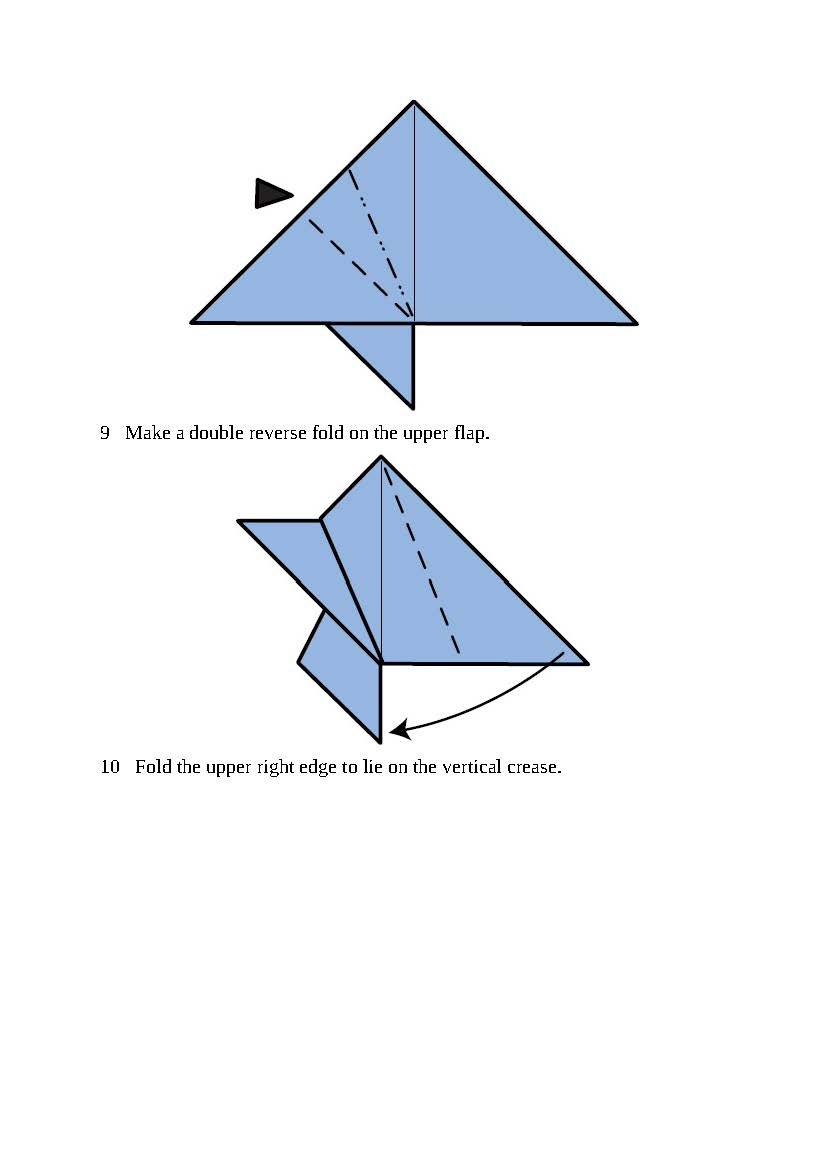 9 Make a double reverse fold on the upper flap.

10 Fold the upper right edge to lie on the vertical crease.